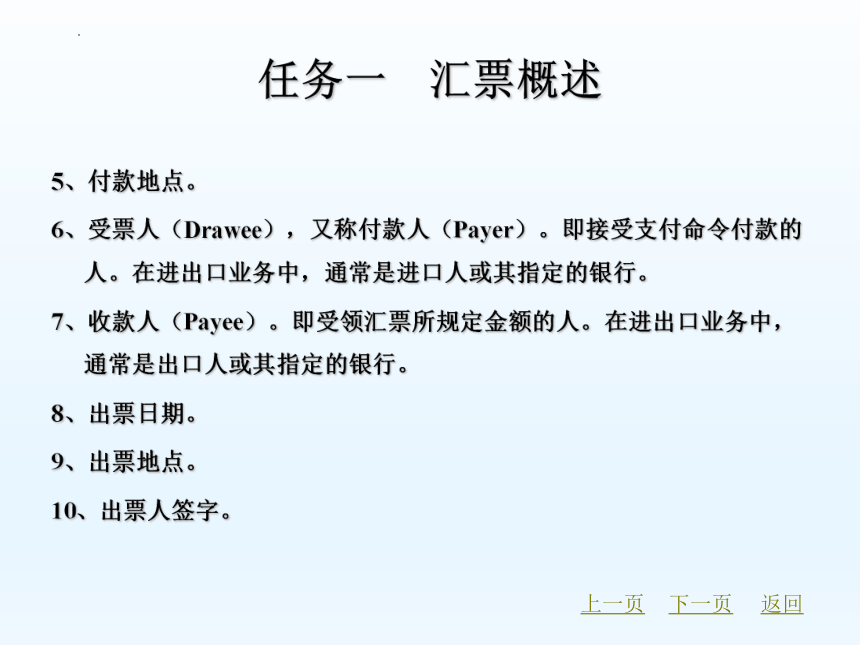 任务一　汇票概述

5、付款地点。

6、受票人（Drawee），又称付款人（Payer）。即接受支付命令付款的人。在进出口业务中，通常是进口人或其指定的银行。

7、收款人（Payee）。即受领汇票所规定金额的人。在进出口业务中，通常是出口人或其指定的银行。

8、出票日期。

9、出票地点。

10、出票人签字。

上一页　下一页　返回